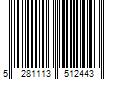 5 281113 512443